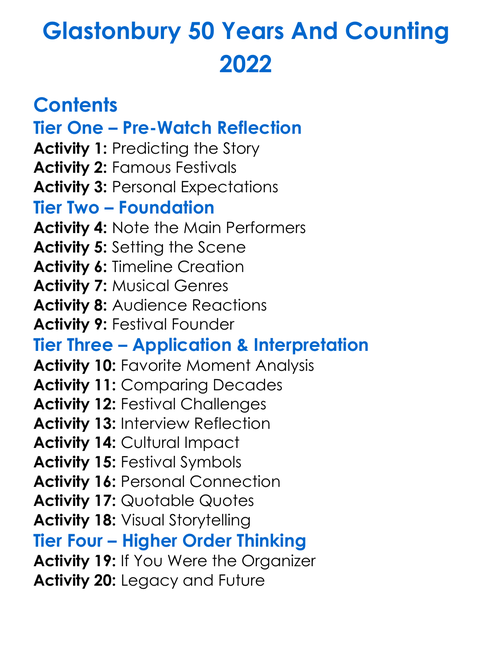 Glastonbury 50 Years And Counting 2022

Contents

Tier One – Pre-Watch Reflection

Activity 1: Predicting the Story
Activity 2: Famous Festivals
Activity 3: Personal Expectations

Tier Two – Foundation

Activity 4: Note the Main Performers
Activity 5: Setting the Scene
Activity 6: Timeline Creation
Activity 7: Musical Genres
Activity 8: Audience Reactions
Activity 9: Festival Founder

Tier Three – Application & Interpretation

Activity 10: Favorite Moment Analysis
Activity 11: Comparing Decades
Activity 12: Festival Challenges
Activity 13: Interview Reflection
Activity 14: Cultural Impact
Activity 15: Festival Symbols
Activity 16: Personal Connection
Activity 17: Quotable Quotes
Activity 18: Visual Storytelling

Tier Four – Higher Order Thinking

Activity 19: If You Were the Organizer
Activity 20: Legacy and Future